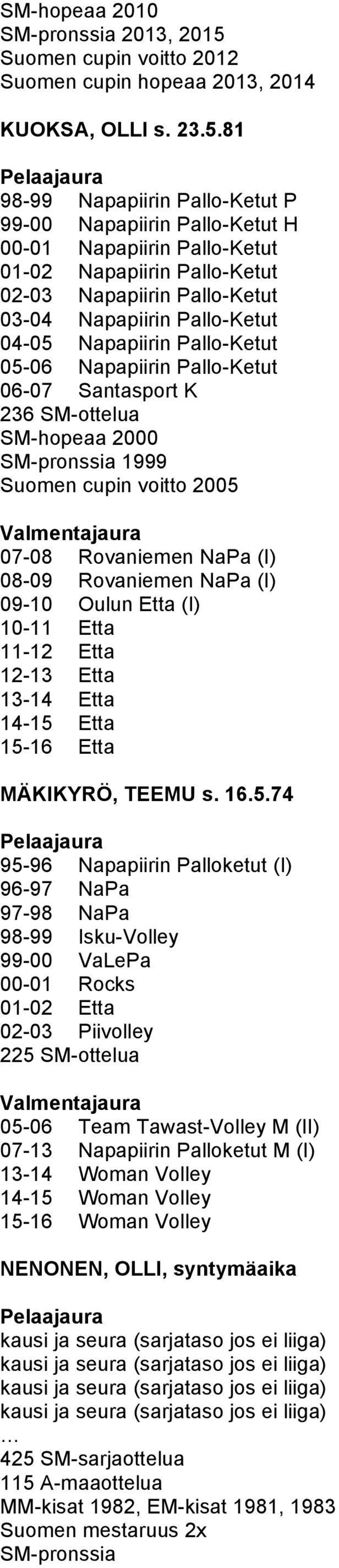 SM-hopeaa 2010
SM-pronssia 2013, 2015
Suomen cupin voitto 2012
Suomen cupin hopeaa 2013, 2014

KUOKSA, OLLI s. 23.5.81

Pelaajaura
98-99 Napapiirin Pallo-Ketut P
99-00 Napapiirin Pallo-Ketut H
00-01 Napapiirin Pallo-Ketut
01-02 Napapiirin Pallo-Ketut
02-03 Napapiirin Pallo-Ketut
03-04 Napapiirin Pallo-Ketut
04-05 Napapiirin Pallo-Ketut
05-06 Napapiirin Pallo-Ketut
06-07 Santasport K
236 SM-ottelua
SM-hopeaa 2000
SM-pronssia 1999
Suomen cupin voitto 2005

Valmentajaura
07-08 Rovaniemen NaPa (I)
08-09 Rovaniemen NaPa (I)
09-10 Oulun Etta (I)
10-11 Etta
11-12 Etta
12-13 Etta
13-14 Etta
14-15 Etta
15-16 Etta

MÄKIKYRÖ, TEEMU s. 16.5.74

Pelaajaura
95-96 Napapiirin Palloketut (I)
96-97 NaPa
97-98 NaPa
98-99 Isku-Volley
99-00 VaLePa
00-01 Rocks
01-02 Etta
02-03 Piivolley
225 SM-ottelua

Valmentajaura
05-06 Team Tawast-Volley M (II)
07-13 Napapiirin Palloketut M (I)
13-14 Woman Volley
14-15 Woman Volley
15-16 Woman Volley

NENONEN, OLLI, syntymäaika

Pelaajaura
kausi ja seura (sarjataso jos ei liiga)
kausi ja seura (sarjataso jos ei liiga)
kausi ja seura (sarjataso jos ei liiga)
kausi ja seura (sarjataso jos ei liiga)
…
425 SM-sarjaottelua
115 A-maaottelua
MM-kisat 1982, EM-kisat 1981, 1983
Suomen mestaruus 2x
SM-pronssia